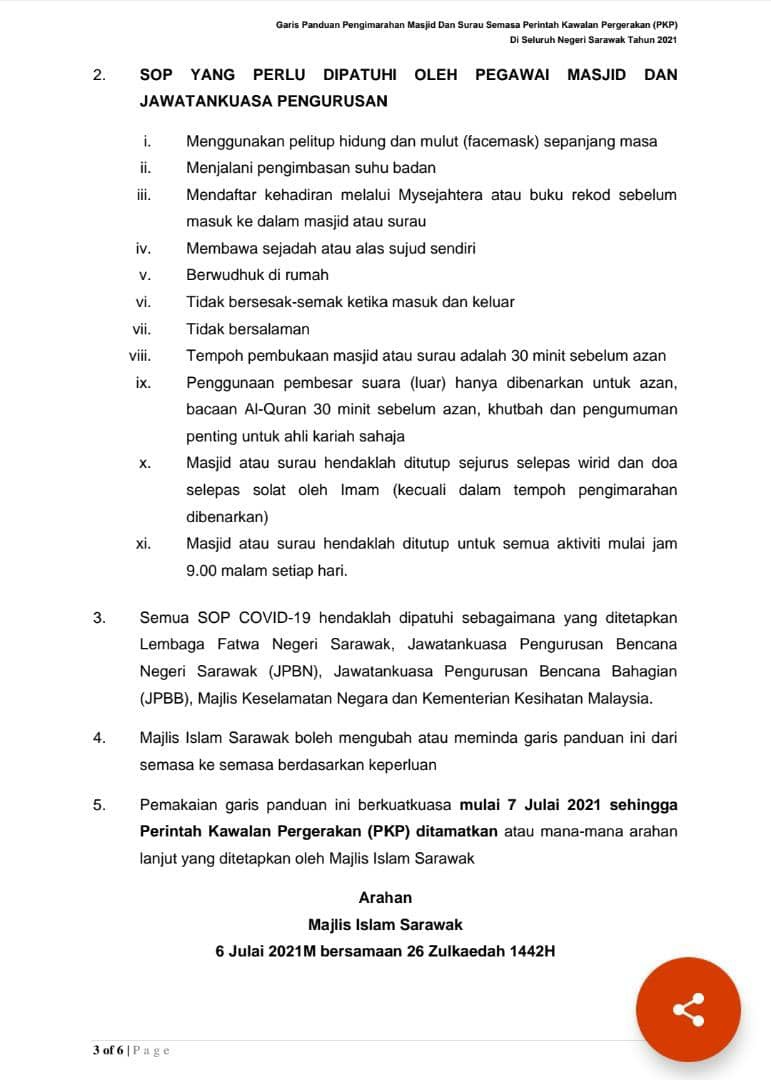 Garis Panduan Pengimarahan Masjid Dan Surau Semasa Perintah Kawalan Pergerakan (PKP)
Di Seluruh Negeri Sarawak Tahun 2021

2. SOP YANG PERLU DIPATUHI OLEH PEGAWAI MASJID DAN JAWATANKUASA PENGURUSAN

i. Menggunakan pelitup hidung dan mulut (facemask) sepanjang masa
ii. Menjalani pengimbasan suhu badan
iii. Mendaftar kehadiran melalui Mysejahtera atau buku rekod sebelum masuk ke dalam masjid atau surau
iv. Membawa sejadah atau alas sujud sendiri
v. Berwudhuk di rumah
vi. Tidak bersesak-semak ketika masuk dan keluar
vii. Tidak bersalaman
viii. Tempoh pembukaan masjid atau surau adalah 30 minit sebelum azan
ix. Penggunaan pembesar suara (luar) hanya dibenarkan untuk azan, bacaan Al-Quran 30 minit sebelum azan, khutbah dan pengumuman penting untuk ahli kariah sahaja
x. Masjid atau surau hendaklah ditutup sejurus selepas wirid dan doa selepas solat oleh Imam (kecuali dalam tempoh pengimarahan dibenarkan)
xi. Masjid atau surau hendaklah ditutup untuk semua aktiviti mulai jam 9.00 malam setiap hari.

3. Semua SOP COVID-19 hendaklah dipatuhi sebagaimana yang ditetapkan Lembaga Fatwa Negeri Sarawak, Jawatankuasa Pengurusan Bencana Negeri Sarawak (JPBN), Jawatankuasa Pengurusan Bencana Bahagian (JPBB), Majlis Keselamatan Negara dan Kementerian Kesihatan Malaysia.

4. Majlis Islam Sarawak boleh mengubah atau meminda garis panduan ini dari semasa ke semasa berdasarkan keperluan

5. Pemakaian garis panduan ini berkuatkuasa mulai 7 Julai 2021 sehingga Perintah Kawalan Pergerakan (PKP) ditamatkan atau mana-mana arahan lanjut yang ditetapkan oleh Majlis Islam Sarawak

Arahan
Majlis Islam Sarawak
6 Julai 2021M bersamaan 26 Zulkaedah 1442H

3 of 6 | P a g e